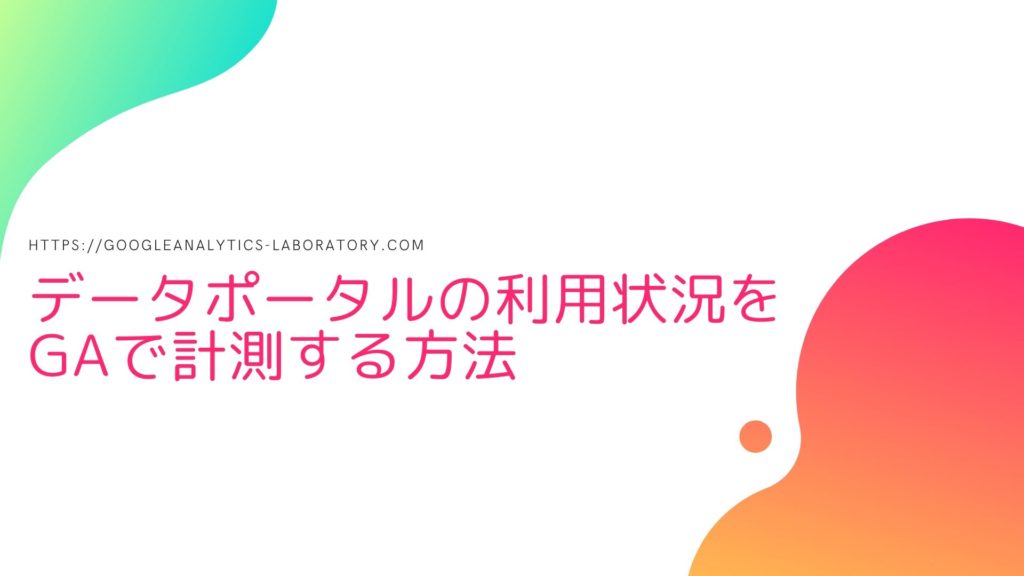 HTTPS://GOOGLEANALYTICS-LABORATORY.COM

データポータルの利用状況をGAで計測する方法